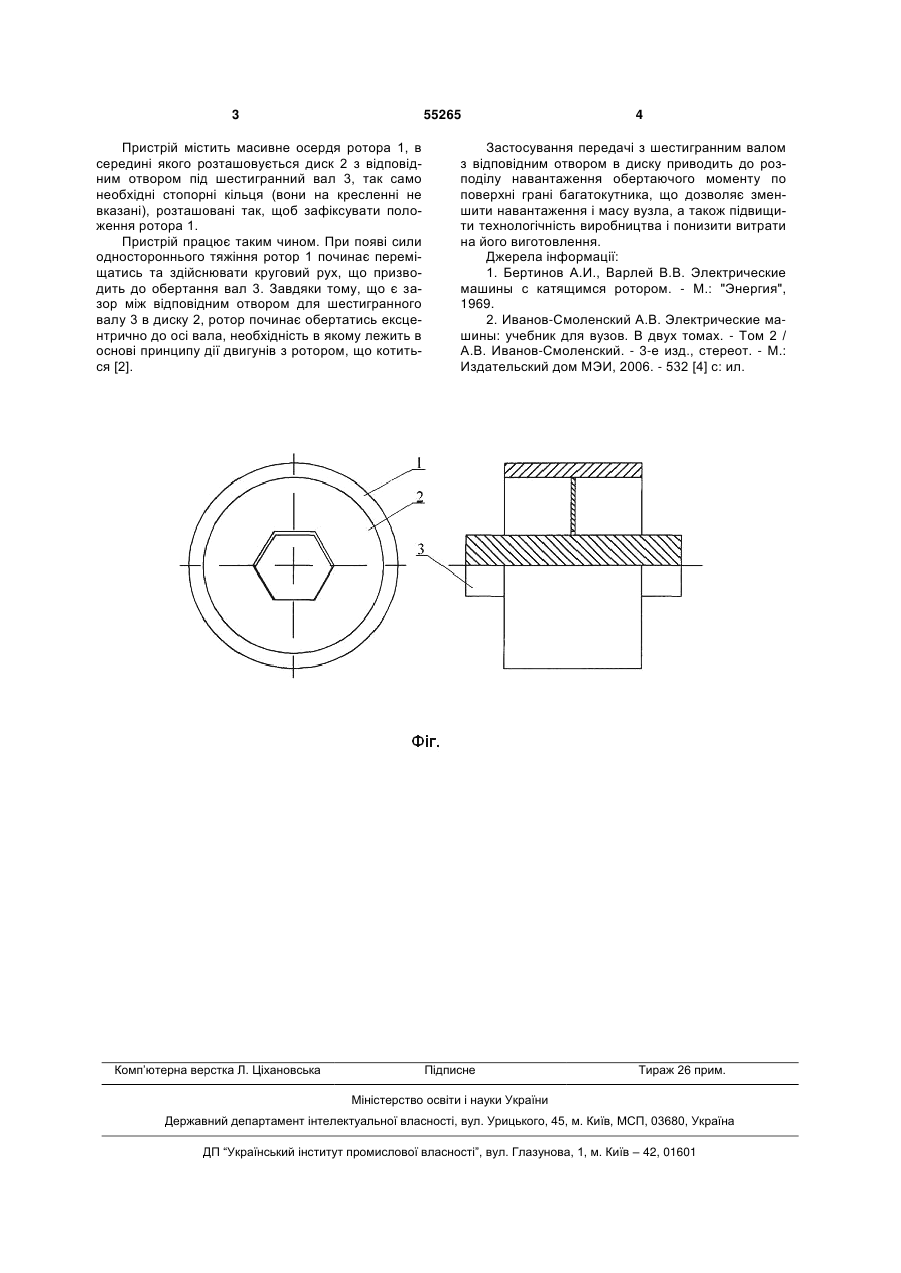 3 55265 4

Пристрій містить масивне осердя ротора 1, в середині якого розташовується диск 2 з відповідним отвором під шестигранний вал 3, так само необхідні стопорні кільця (вони на кресленні не вказані), розташовані так, щоб зафіксувати положення ротора 1.

Пристрій працює таким чином. При появі сили одностороннього тяжіння ротор 1 починає переміщатись та здійснювати круговий рух, що призводить до обертання вал 3. Завдяки тому, що є зазор між відповідним отвором для шестигранного валу 3 в диску 2, ротор починає обертатись ексцентрично до осі вала, необхідність в якому лежить в основі принципу дії двигунів з ротором, що котиться [2].

Застосування передачі з шестигранним валом з відповідним отвором в диску приводить до розподілу навантаження обертаючого моменту по поверхні грані багатокутника, що дозволяє зменшити навантаження і масу вузла, а також підвищити технологічність виробництва і понизити витрати на його виготовлення.

Джерела інформації:

1. Бертинов А.И., Варлей В.В. Электрические машины с катящимся ротором. - М.: "Энергия", 1969.

2. Иванов-Смоленский А.В. Электрические машины: учебник для вузов. В двух томах. - Том 2 / А.В. Иванов-Смоленский. - 3-е изд., стереот. - М.: Издательский дом МЭИ, 2006. - 532 [4] с: ил.

1
2
3

Фіг.

Комп'ютерна верстка Л. Ціхановська Підписне Тираж 26 прим.

Міністерство освіти і науки України

Державний департамент інтелектуальної власності, вул. Урицького, 45, м. Київ, МСП, 03680, Україна

ДП "Український інститут промислової власності", вул. Глазунова, 1, м. Київ – 42, 01601